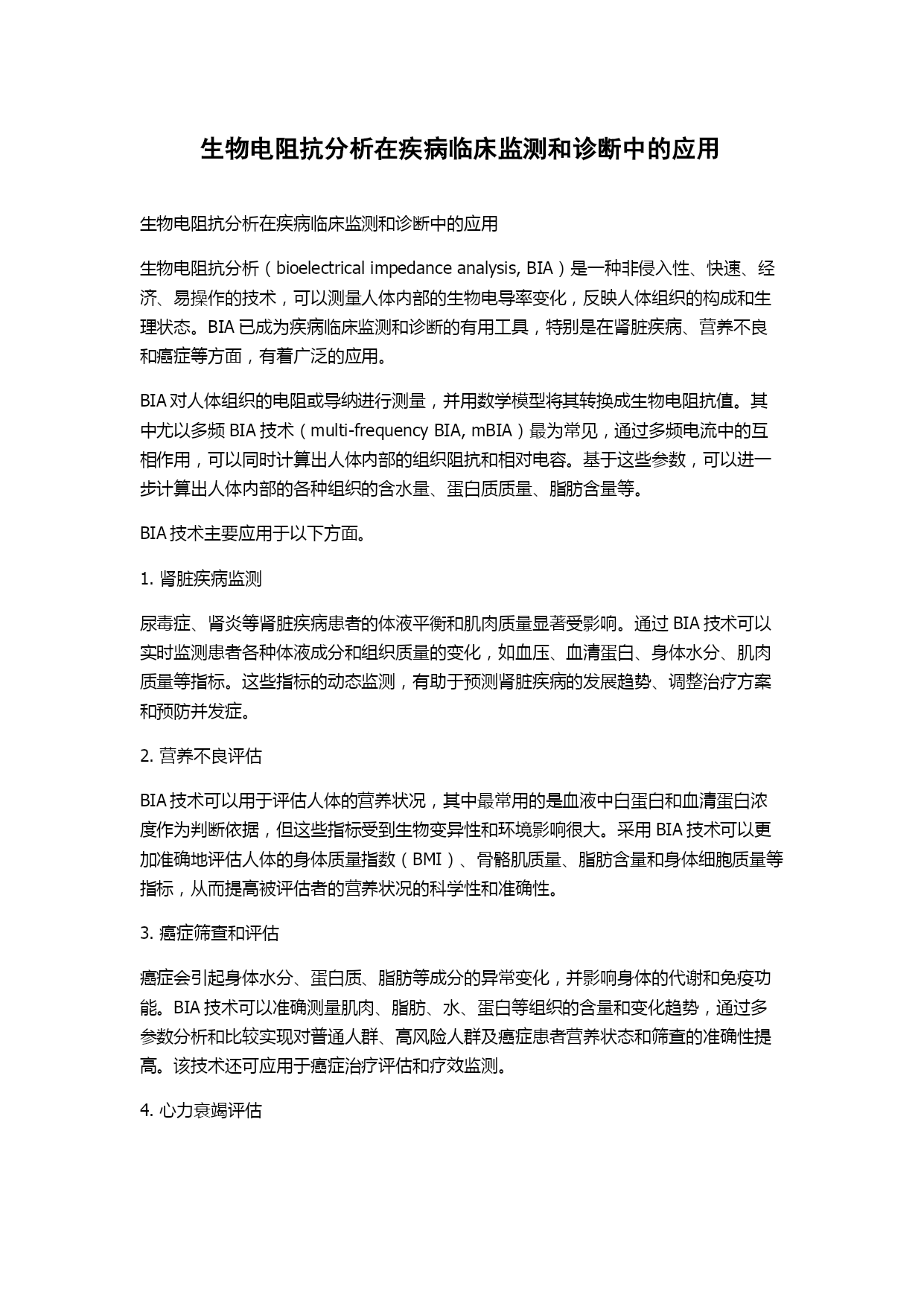 生物电阻抗分析在疾病临床监测和诊断中的应用

生物电阻抗分析在疾病临床监测和诊断中的应用

生物电阻抗分析（bioelectrical impedance analysis, BIA）是一种非侵入性、快速、经济、易操作的技术，可以测量人体内部的生物电导率变化，反映人体组织的构成和生理状态。BIA 已成为疾病临床监测和诊断的有用工具，特别是在肾脏疾病、营养不良和癌症等方面，有着广泛的应用。

BIA 对人体组织的电阻或导纳进行测量，并用数学模型将其转换成生物电阻抗值。其中尤以多频 BIA 技术（multi-frequency BIA, mBIA）最为常见，通过多频电流中的互相作用，可以同时计算出人体内部的组织阻抗和相对电容。基于这些参数，可以进一步计算出人体内部的各种组织的含水量、蛋白质质量、脂肪含量等。

BIA 技术主要应用于以下方面。

1. 肾脏疾病监测

尿毒症、肾炎等肾脏疾病患者的体液平衡和肌肉质量显著受影响。通过 BIA 技术可以实时监测患者各种体液成分和组织质量的变化，如血压、血清蛋白、身体水分、肌肉质量等指标。这些指标的动态监测，有助于预测肾脏疾病的发展趋势、调整治疗方案和预防并发症。

2. 营养不良评估

BIA 技术可以用于评估人体的营养状况，其中最常用的是血液中白蛋白和血清蛋白浓度作为判断依据，但这些指标受到生物变异性和环境影响很大。采用 BIA 技术可以更加准确地评估人体的身体质量指数（BMI）、骨骼肌质量、脂肪含量和身体细胞质量等指标，从而提高被评估者的营养状况的科学性和准确性。

3. 癌症筛查和评估

癌症会引起身体水分、蛋白质、脂肪等成分的异常变化，并影响身体的代谢和免疫功能。BIA 技术可以准确测量肌肉、脂肪、水、蛋白等组织的含量和变化趋势，通过多参数分析和比较实现对普通人群、高风险人群及癌症患者营养状态和筛查的准确性提高。该技术还可应用于癌症治疗评估和疗效监测。

4. 心力衰竭评估